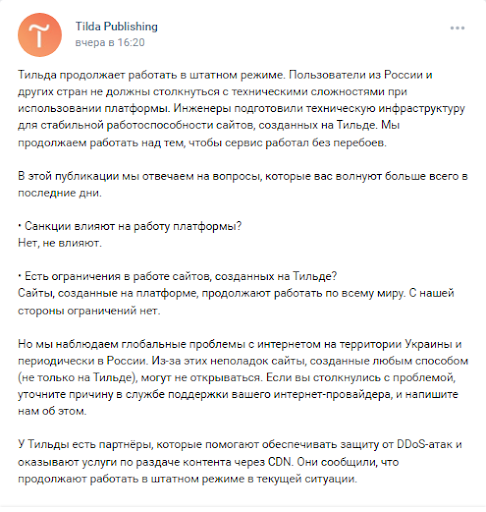 Tilda Publishing
вчера в 16:20

Тильда продолжает работать в штатном режиме. Пользователи из России и других стран не должны столкнуться с техническими сложностями при использовании платформы. Инженеры подготовили техническую инфраструктуру для стабильной работоспособности сайтов, созданных на Тильде. Мы продолжаем работать над тем, чтобы сервис работал без перебоев.

В этой публикации мы отвечаем на вопросы, которые вас волнуют больше всего в последние дни.

• Санкции влияют на работу платформы?
Нет, не влияют.

• Есть ограничения в работе сайтов, созданных на Тильде?
Сайты, созданные на платформе, продолжают работать по всему миру. С нашей стороны ограничений нет.

Но мы наблюдаем глобальные проблемы с интернетом на территории Украины и периодически в России. Из-за этих неполадок сайты, созданные любым способом (не только на Тильде), могут не открываться. Если вы столкнулись с проблемой, уточните причину в службе поддержки вашего интернет-провайдера, и напишите нам об этом.

У Тильды есть партнёры, которые помогают обеспечивать защиту от DDoS-атак и оказывают услуги по раздаче контента через CDN. Они сообщили, что продолжают работать в штатном режиме в текущей ситуации.